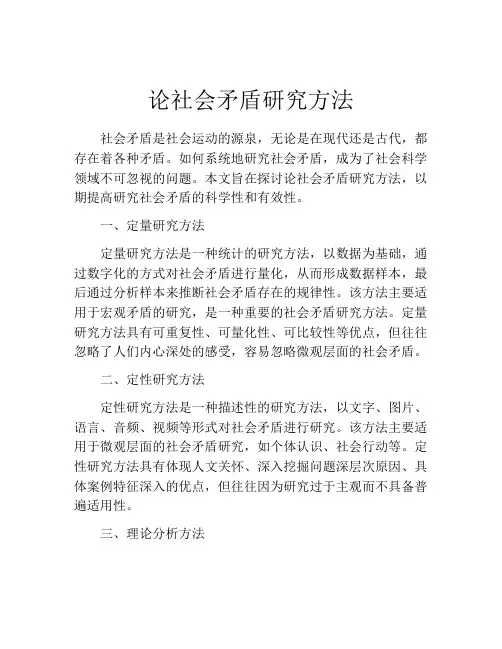 论社会矛盾研究方法

社会矛盾是社会运动的源泉，无论是在现代还是古代，都存在着各种矛盾。如何系统地研究社会矛盾，成为了社会科学领域不可忽视的问题。本文旨在探讨论社会矛盾研究方法，以期提高研究社会矛盾的科学性和有效性。

一、定量研究方法

定量研究方法是一种统计的研究方法，以数据为基础，通过数字化的方式对社会矛盾进行量化，从而形成数据样本，最后通过分析样本来推断社会矛盾存在的规律性。该方法主要适用于宏观矛盾的研究，是一种重要的社会矛盾研究方法。定量研究方法具有可重复性、可量化性、可比较性等优点，但往往忽略了人们内心深处的感受，容易忽略微观层面的社会矛盾。

二、定性研究方法

定性研究方法是一种描述性的研究方法，以文字、图片、语言、音频、视频等形式对社会矛盾进行研究。该方法主要适用于微观层面的社会矛盾研究，如个体认识、社会行动等。定性研究方法具有体现人文关怀、深入挖掘问题深层次原因、具体案例特征深入的优点，但往往因为研究过于主观而不具备普遍适用性。

三、理论分析方法